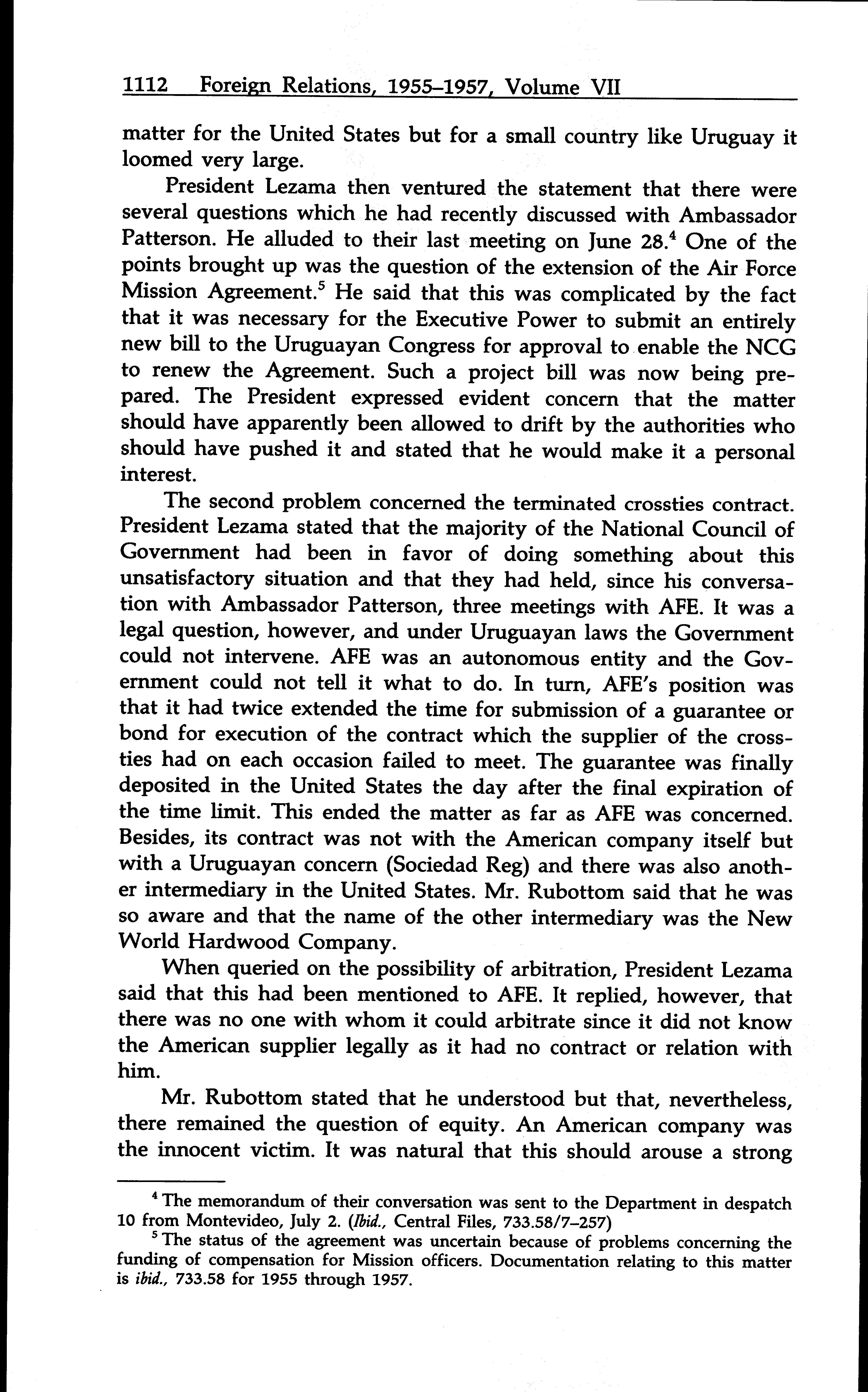 1112 Foreign Relations, 1955–1957, Volume VII

matter for the United States but for a small country like Uruguay it loomed very large.

President Lezama then ventured the statement that there were several questions which he had recently discussed with Ambassador Patterson. He alluded to their last meeting on June 28.$^4$ One of the points brought up was the question of the extension of the Air Force Mission Agreement.$^5$ He said that this was complicated by the fact that it was necessary for the Executive Power to submit an entirely new bill to the Uruguayan Congress for approval to enable the NCG to renew the Agreement. Such a project bill was now being prepared. The President expressed evident concern that the matter should have apparently been allowed to drift by the authorities who should have pushed it and stated that he would make it a personal interest.

The second problem concerned the terminated crossties contract. President Lezama stated that the majority of the National Council of Government had been in favor of doing something about this unsatisfactory situation and that they had held, since his conversation with Ambassador Patterson, three meetings with AFE. It was a legal question, however, and under Uruguayan laws the Government could not intervene. AFE was an autonomous entity and the Government could not tell it what to do. In turn, AFE's position was that it had twice extended the time for submission of a guarantee or bond for execution of the contract which the supplier of the crossties had on each occasion failed to meet. The guarantee was finally deposited in the United States the day after the final expiration of the time limit. This ended the matter as far as AFE was concerned. Besides, its contract was not with the American company itself but with a Uruguayan concern (Sociedad Reg) and there was also another intermediary in the United States. Mr. Rubottom said that he was so aware and that the name of the other intermediary was the New World Hardwood Company.

When queried on the possibility of arbitration, President Lezama said that this had been mentioned to AFE. It replied, however, that there was no one with whom it could arbitrate since it did not know the American supplier legally as it had no contract or relation with him.

Mr. Rubottom stated that he understood but that, nevertheless, there remained the question of equity. An American company was the innocent victim. It was natural that this should arouse a strong

$^4$ The memorandum of their conversation was sent to the Department in despatch 10 from Montevideo, July 2. (Ibid., Central Files, 733.58/7–257)

$^5$ The status of the agreement was uncertain because of problems concerning the funding of compensation for Mission officers. Documentation relating to this matter is ibid., 733.58 for 1955 through 1957.